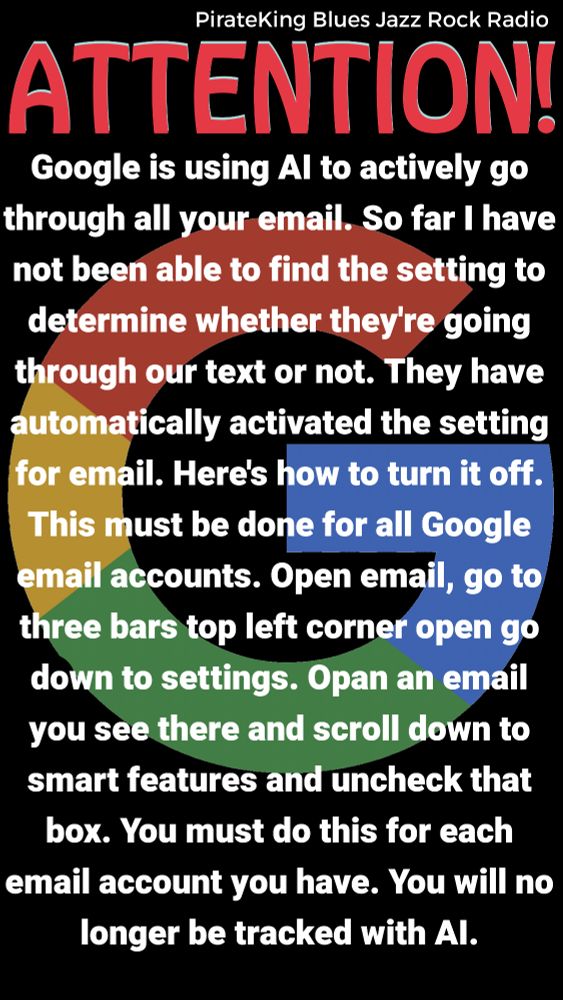 PirateKing Blues Jazz Rock Radio

ATTENTION!

Google is using AI to actively go through all your email. So far I have not been able to find the setting to determine whether they're going through our text or not. They have automatically activated the setting for email. Here's how to turn it off. This must be done for all Google email accounts. Open email, go to three bars top left corner open go down to settings. Opan an email you see there and scroll down to smart features and uncheck that box. You must do this for each email account you have. You will no longer be tracked with AI.